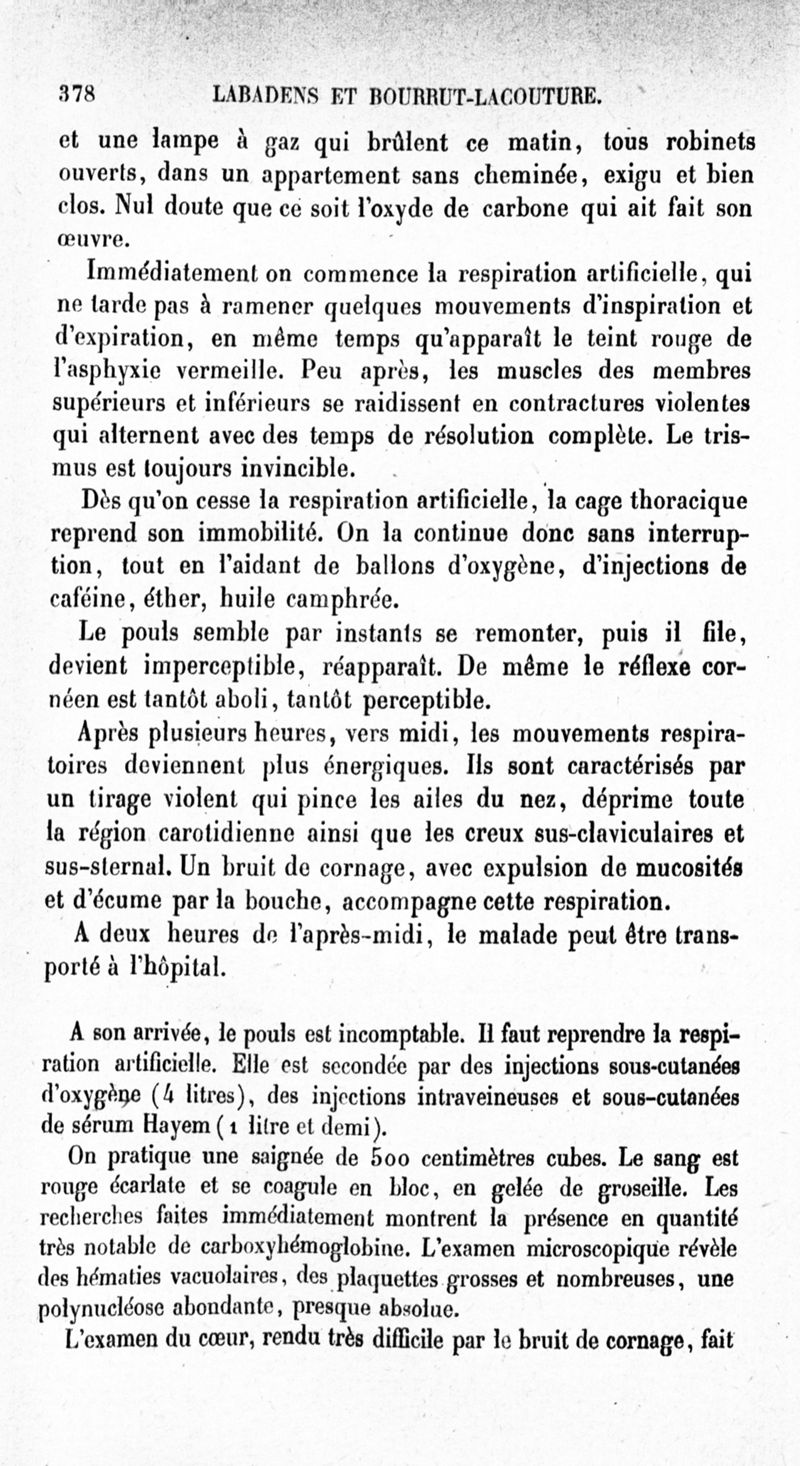 378 LABADENS ET BOURRUT-LACOUTURE.

et une lampe à gaz qui brûlent ce matin, tous robinets ouverts, dans un appartement sans cheminée, exigu et bien clos. Nul doute que ce soit l'oxyde de carbone qui ait fait son œuvre.

Immédiatement on commence la respiration artificielle, qui ne tarde pas à ramener quelques mouvements d'inspiration et d'expiration, en même temps qu'apparaît le teint rouge de l'asphyxie vermeille. Peu après, les muscles des membres supérieurs et inférieurs se raidissent en contractures violentes qui alternent avec des temps de résolution complète. Le trismus est toujours invincible.

Dès qu'on cesse la respiration artificielle, la cage thoracique reprend son immobilité. On la continue donc sans interruption, tout en l'aidant de ballons d'oxygène, d'injections de caféine, éther, huile camphrée.

Le pouls semble par instants se remonter, puis il file, devient imperceptible, réapparaît. De même le réflexe cornéen est tantôt aboli, tantôt perceptible.

Après plusieurs heures, vers midi, les mouvements respiratoires deviennent plus énergiques. Ils sont caractérisés par un tirage violent qui pince les ailes du nez, déprime toute la région carotidienne ainsi que les creux sus-claviculaires et sus-sternal. Un bruit de cornage, avec expulsion de mucosités et d'écume par la bouche, accompagne cette respiration.

A deux heures de l'après-midi, le malade peut être transporté à l'hôpital.

A son arrivée, le pouls est incomptable. Il faut reprendre la respiration artificielle. Elle est secondée par des injections sous-cutanées d'oxygène (4 litres), des injections intraveineuses et sous-cutanées de sérum Hayem (1 litre et demi).

On pratique une saignée de 500 centimètres cubes. Le sang est rouge écarlate et se coagule en bloc, en gelée de groseille. Les recherches faites immédiatement montrent la présence en quantité très notable de carboxyhémoglobine. L'examen microscopique révèle des hématies vacuolaires, des plaquettes grosses et nombreuses, une polynucléose abondante, presque absolue.

L'examen du cœur, rendu très difficile par le bruit de cornage, fait